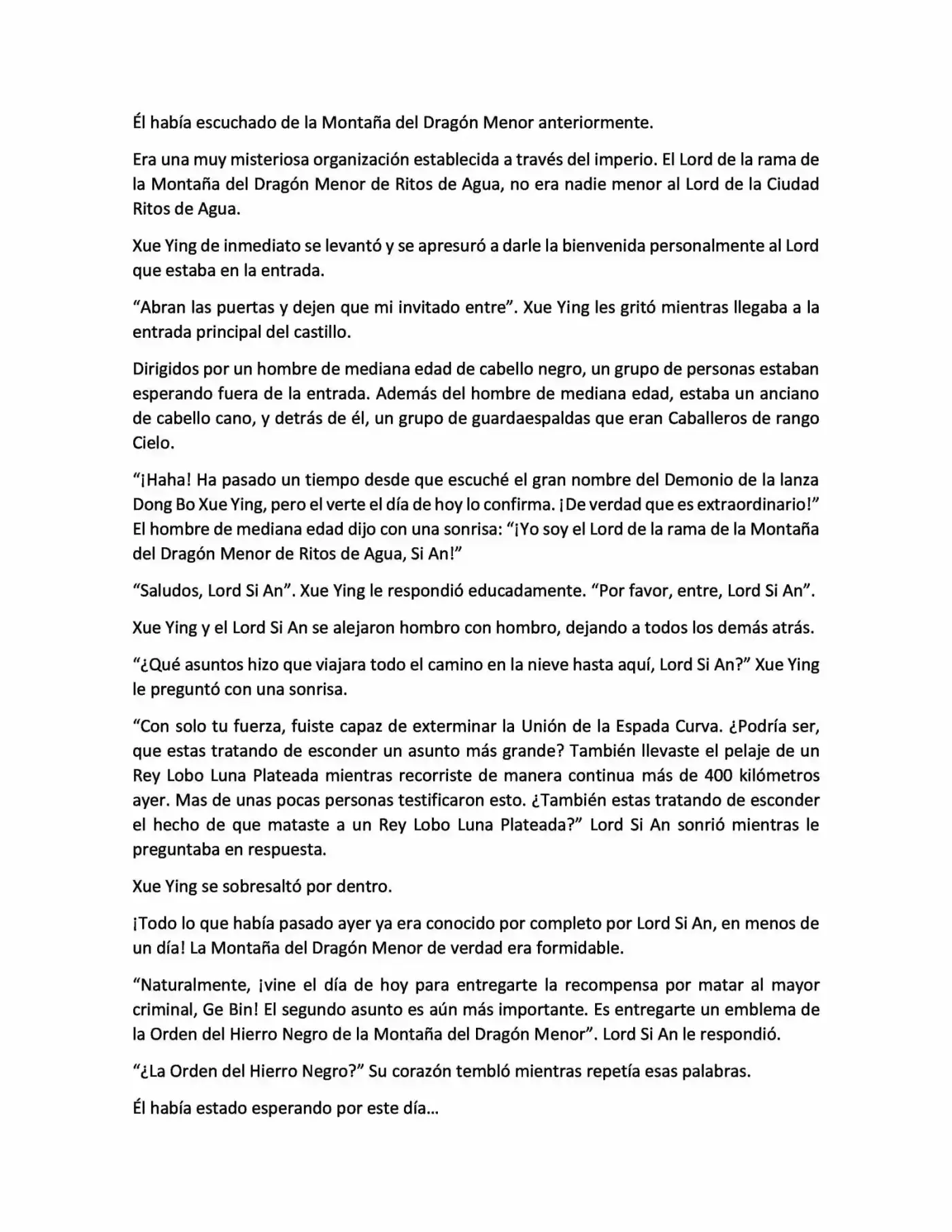 Él había escuchado de la Montaña del Dragón Menor anteriormente.

Era una muy misteriosa organización establecida a través del imperio. El Lord de la rama de la Montaña del Dragón Menor de Ritos de Agua, no era nadie menor al Lord de la Ciudad Ritos de Agua.

Xue Ying de inmediato se levantó y se apresuró a darle la bienvenida personalmente al Lord que estaba en la entrada.

"Abran las puertas y dejen que mi invitado entre". Xue Ying les gritó mientras llegaba a la entrada principal del castillo.

Dirigidos por un hombre de mediana edad de cabello negro, un grupo de personas estaban esperando fuera de la entrada. Además del hombre de mediana edad, estaba un anciano de cabello cano, y detrás de él, un grupo de guardaespaldas que eran Caballeros de rango Cielo.

"¡Haha! Ha pasado un tiempo desde que escuché el gran nombre del Demonio de la lanza Dong Bo Xue Ying, pero el verte el día de hoy lo confirma. ¡De verdad que es extraordinario!" El hombre de mediana edad dijo con una sonrisa: "¡Yo soy el Lord de la rama de la Montaña del Dragón Menor de Ritos de Agua, Si An!"

"Saludos, Lord Si An". Xue Ying le respondió educadamente. "Por favor, entre, Lord Si An".

Xue Ying y el Lord Si An se alejaron hombro con hombro, dejando a todos los demás atrás.

"¿Qué asuntos hizo que viajara todo el camino en la nieve hasta aquí, Lord Si An?" Xue Ying le preguntó con una sonrisa.

"Con solo tu fuerza, fuiste capaz de exterminar la Unión de la Espada Curva. ¿Podría ser, que estas tratando de esconder un asunto más grande? También llevaste el pelaje de un Rey Lobo Luna Plateada mientras recorriste de manera continua más de 400 kilómetros ayer. Mas de unas pocas personas testificaron esto. ¿También estas tratando de esconder el hecho de que mataste a un Rey Lobo Luna Plateada?" Lord Si An sonrió mientras le preguntaba en respuesta.

Xue Ying se sobresaltó por dentro.

¡Todo lo que había pasado ayer ya era conocido por completo por Lord Si An, en menos de un día! La Montaña del Dragón Menor de verdad era formidable.

"Naturalmente, ¡vine el día de hoy para entregarte la recompensa por matar al mayor criminal, Ge Bin! El segundo asunto es aún más importante. Es entregarte un emblema de la Orden del Hierro Negro de la Montaña del Dragón Menor". Lord Si An le respondió.

"¿La Orden del Hierro Negro?" Su corazón tembló mientras repetía esas palabras.

Él había estado esperando por este día…